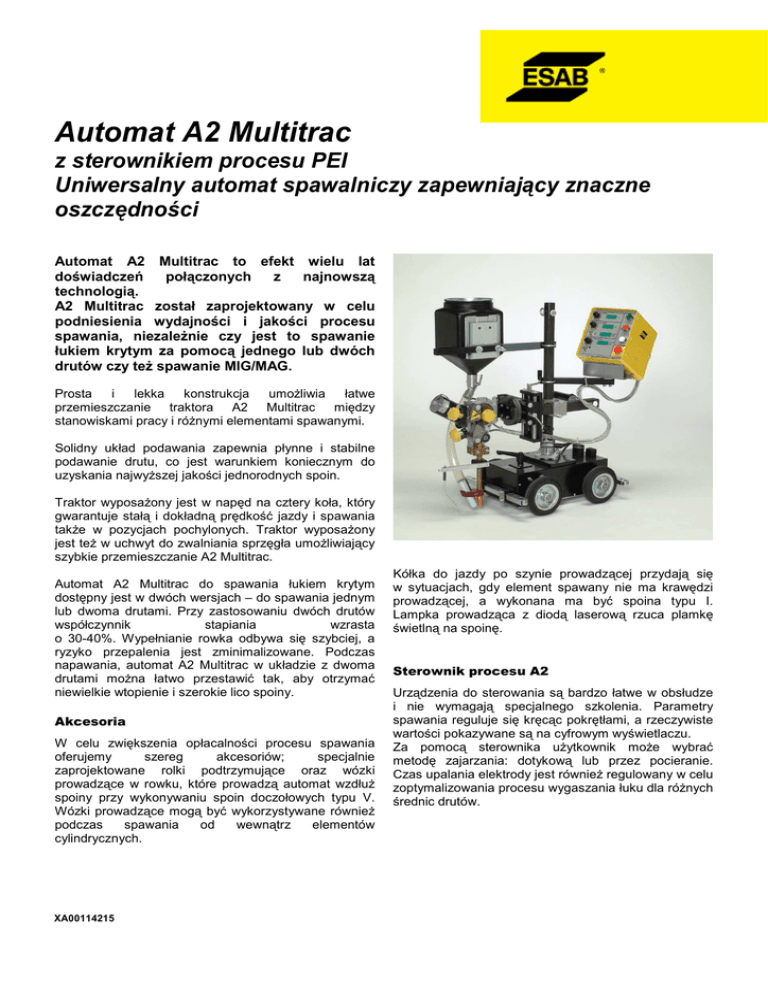 ESAB ®

Automat A2 Multitrac

z sterownikiem procesu PEI
Uniwersalny automat spawalniczy zapewniający znaczne oszczędności

Automat A2 Multitrac to efekt wielu lat doświadczeń połączonych z najnowszą technologią.
A2 Multitrac został zaprojektowany w celu podniesienia wydajności i jakości procesu spawania, niezależnie czy jest to spawanie łukiem krytym za pomocą jednego lub dwóch drutów czy też spawanie MIG/MAG.

Prosta i lekka konstrukcja umożliwia łatwe przemieszczanie traktora A2 Multitrac między stanowiskami pracy i różnymi elementami spawanymi.

Solidny układ podawania zapewnia płynne i stabilne podawanie drutu, co jest warunkiem koniecznym do uzyskania najwyższej jakości jednorodnych spoin.

Traktor wyposażony jest w napęd na cztery koła, który gwarantuje stałą i dokładną prędkość jazdy i spawania także w pozycjach pochylonych. Traktor wyposażony jest też w uchwyt do zwalniania sprzęgła umożliwiający szybkie przemieszczanie A2 Multitrac.

Automat A2 Multitrac do spawania łukiem krytym dostępny jest w dwóch wersjach – do spawania jednym lub dwoma drutami. Przy zastosowaniu dwóch drutów współczynnik stapiania wzrasta o 30-40%. Wypełnianie rowka odbywa się szybciej, a ryzyko przepalenia jest zminimalizowane. Podczas napawania, automat A2 Multitrac w układzie z dwoma drutami można łatwo przestawić tak, aby otrzymać niewielkie wtopienie i szerokie lico spoiny.

Akcesoria

W celu zwiększenia opłacalności procesu spawania oferujemy szereg akcesoriów; specjalnie zaprojektowane rolki podtrzymujące oraz wózki prowadzące w rowku, które prowadzą automat wzdłuż spoiny przy wykonywaniu spoin doczołowych typu V. Wózki prowadzące mogą być wykorzystywane również podczas spawania od wewnątrz elementów cylindrycznych.

Kółka do jazdy po szynie prowadzącej przydają się w sytuacjach, gdy element spawany nie ma krawędzi prowadzącej, a wykonana ma być spoina typu I. Lampka prowadząca z diodą laserową rzuca plamkę świetlną na spoinę.

Sterownik procesu A2

Urządzenia do sterowania są bardzo łatwe w obsłudze i nie wymagają specjalnego szkolenia. Parametry spawania reguluje się kręcąc pokrętłami, a rzeczywiste wartości pokazywane są na cyfrowym wyświetlaczu.
Za pomocą sterownika użytkownik może wybrać metodę zajarzania: dotykową lub przez pocieranie. Czas upalania elektrody jest również regulowany w celu zoptymalizowania procesu wygaszania łuku dla różnych średnic drutów.

XA00114215